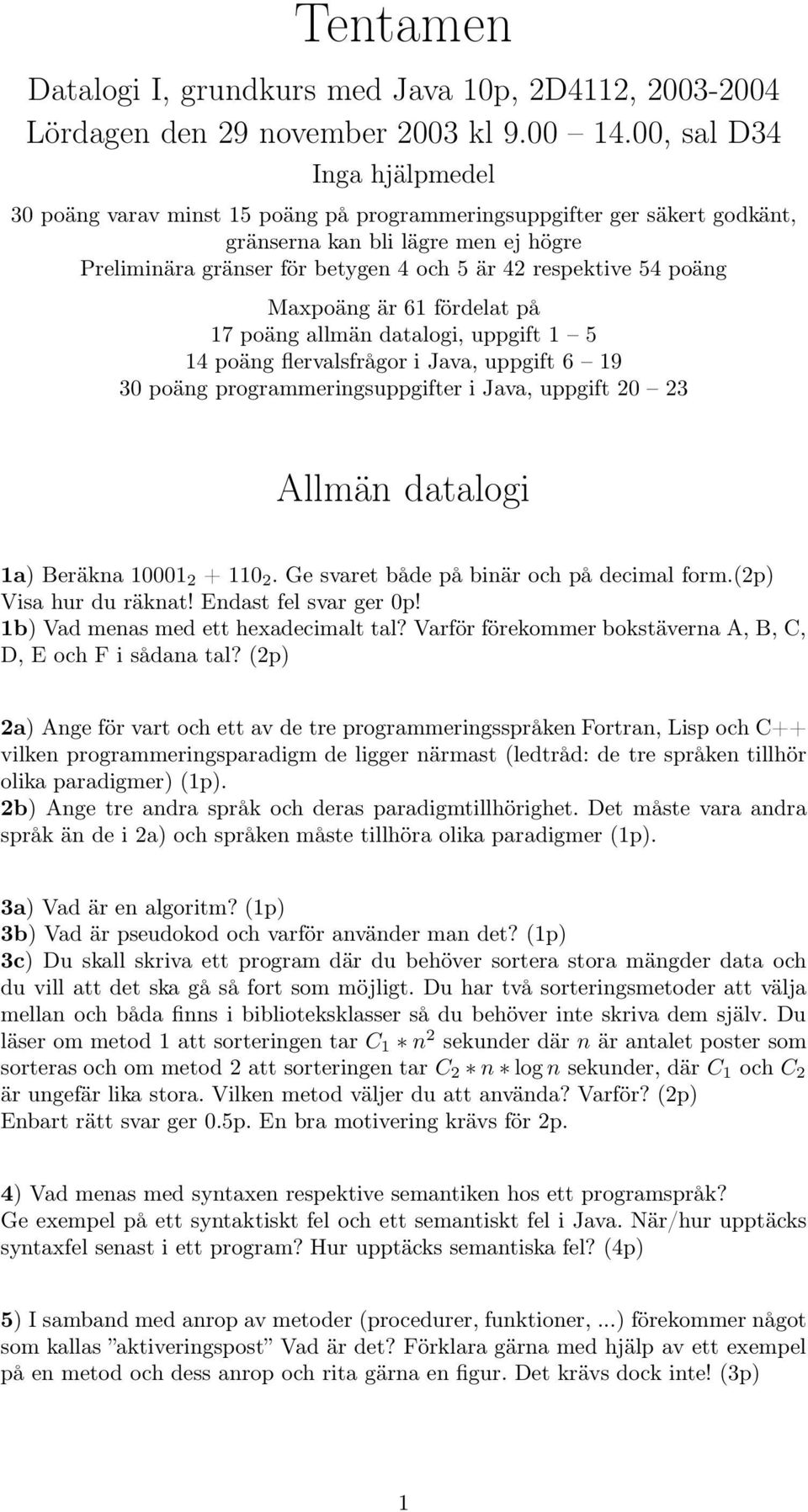 Tentamen

Datalogi I, grundkurs med Java 10p, 2D4112, 2003-2004
Lördagen den 29 november 2003 kl 9.00 – 14.00, sal D34
Inga hjälpmedel

30 poäng varav minst 15 poäng på programmeringsuppgifter ger säkert godkänt, gränserna kan bli lägre men ej högre
Preliminära gränser för betygen 4 och 5 är 42 respektive 54 poäng

Maxpoäng är 61 fördelat på
17 poäng allmän datalogi, uppgift 1 – 5
14 poäng flervalsfrågor i Java, uppgift 6 – 19
30 poäng programmeringsuppgifter i Java, uppgift 20 – 23

Allmän datalogi

1a) Beräkna $10001_2 + 110_2$. Ge svaret både på binär och på decimal form.(2p) Visa hur du räknat! Endast fel svar ger 0p!
1b) Vad menas med ett hexadecimalt tal? Varför förekommer bokstäverna A, B, C, D, E och F i sådana tal? (2p)

2a) Ange för vart och ett av de tre programmeringsspråken Fortran, Lisp och C++ vilken programmeringsparadigm de ligger närmast (ledtråd: de tre språken tillhör olika paradigmer) (1p).
2b) Ange tre andra språk och deras paradigmtillhörighet. Det måste vara andra språk än de i 2a) och språken måste tillhöra olika paradigmer (1p).

3a) Vad är en algoritm? (1p)
3b) Vad är pseudokod och varför använder man det? (1p)
3c) Du skall skriva ett program där du behöver sortera stora mängder data och du vill att det ska gå så fort som möjligt. Du har två sorteringsmetoder att välja mellan och båda finns i biblioteksklasser så du behöver inte skriva dem själv. Du läser om metod 1 att sorteringen tar $C_1 * n^2$ sekunder där $n$ är antalet poster som sorteras och om metod 2 att sorteringen tar $C_2 * n * \log n$ sekunder, där $C_1$ och $C_2$ är ungefär lika stora. Vilken metod väljer du att använda? Varför? (2p)
Enbart rätt svar ger 0.5p. En bra motivering krävs för 2p.

4) Vad menas med syntaxen respektive semantiken hos ett programspråk?
Ge exempel på ett syntaktiskt fel och ett semantiskt fel i Java. När/hur upptäcks syntaxfel senast i ett program? Hur upptäcks semantiska fel? (4p)

5) I samband med anrop av metoder (procedurer, funktioner, ...) förekommer något som kallas ”aktiveringspost” Vad är det? Förklara gärna med hjälp av ett exempel på en metod och dess anrop och rita gärna en figur. Det krävs dock inte! (3p)

1